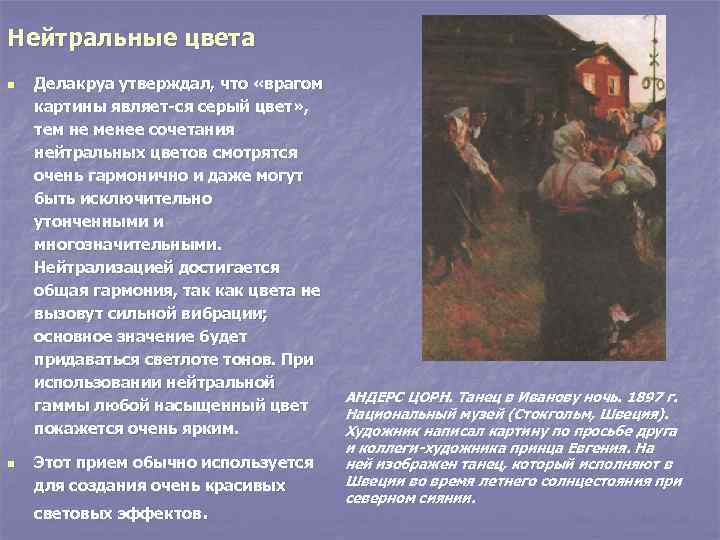 Нейтральные цвета

Делакруа утверждал, что «врагом картины являет-ся серый цвет», тем не менее сочетания нейтральных цветов смотрятся очень гармонично и даже могут быть исключительно утонченными и многозначительными. Нейтрализацией достигается общая гармония, так как цвета не вызовут сильной вибрации; основное значение будет придаваться светлоте тонов. При использовании нейтральной гаммы любой насыщенный цвет покажется очень ярким.

Этот прием обычно используется для создания очень красивых световых эффектов.

АНДЕРС ЦОРН. Танец в Иванову ночь. 1897 г. Национальный музей (Стокгольм, Швеция). Художник написал картину по просьбе друга и коллеги-художника принца Евгения. На ней изображен танец, который исполняют в Швеции во время летнего солнцестояния при северном сиянии.